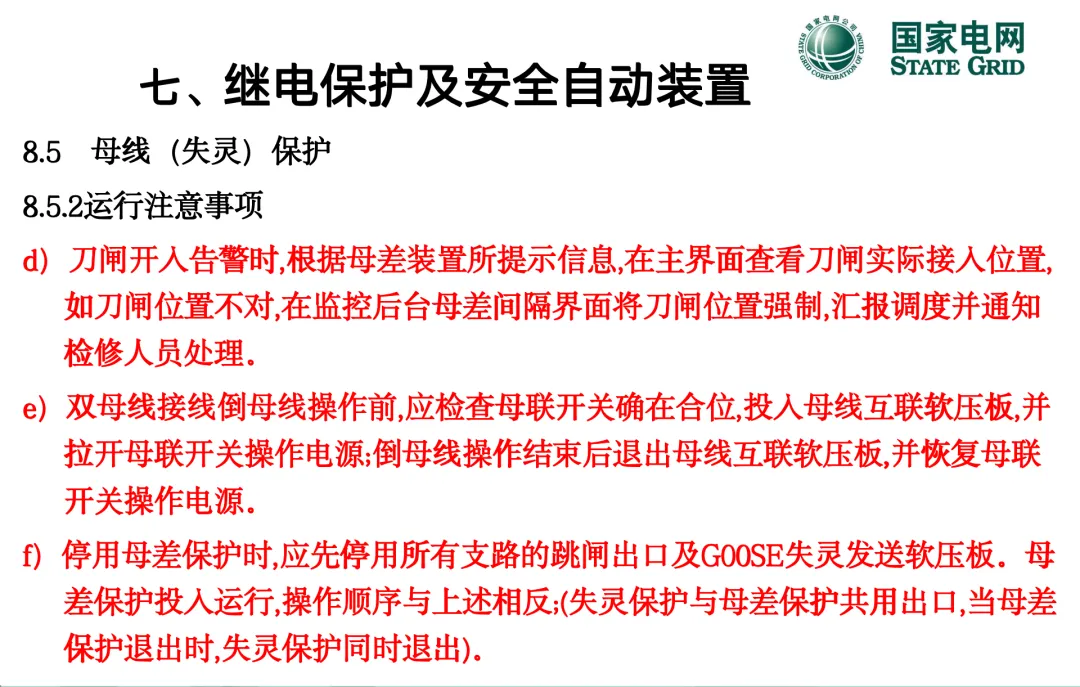 国家电网公司
STATE GRID CORPORATION OF CHINA
国家电网
STATE GRID

七、继电保护及安全自动装置

8.5 母线（失灵）保护

8.5.2运行注意事项

d) 刀闸开入告警时,根据母差装置所提示信息,在主界面查看刀闸实际接入位置,如刀闸位置不对,在监控后台母差间隔界面将刀闸位置强制,汇报调度并通知检修人员处理.

e) 双母线接线倒母线操作前,应检查母联开关确在合位,投入母线互联软压板,并拉开母联开关操作电源;倒母线操作结束后退出母线互联软压板,并恢复母联开关操作电源.

f) 停用母差保护时,应先停用所有支路的跳闸出口及GOOSE失灵发送软压板. 母差保护投入运行,操作顺序与上述相反;(失灵保护与母差保护共用出口,当母差保护退出时,失灵保护同时退出).